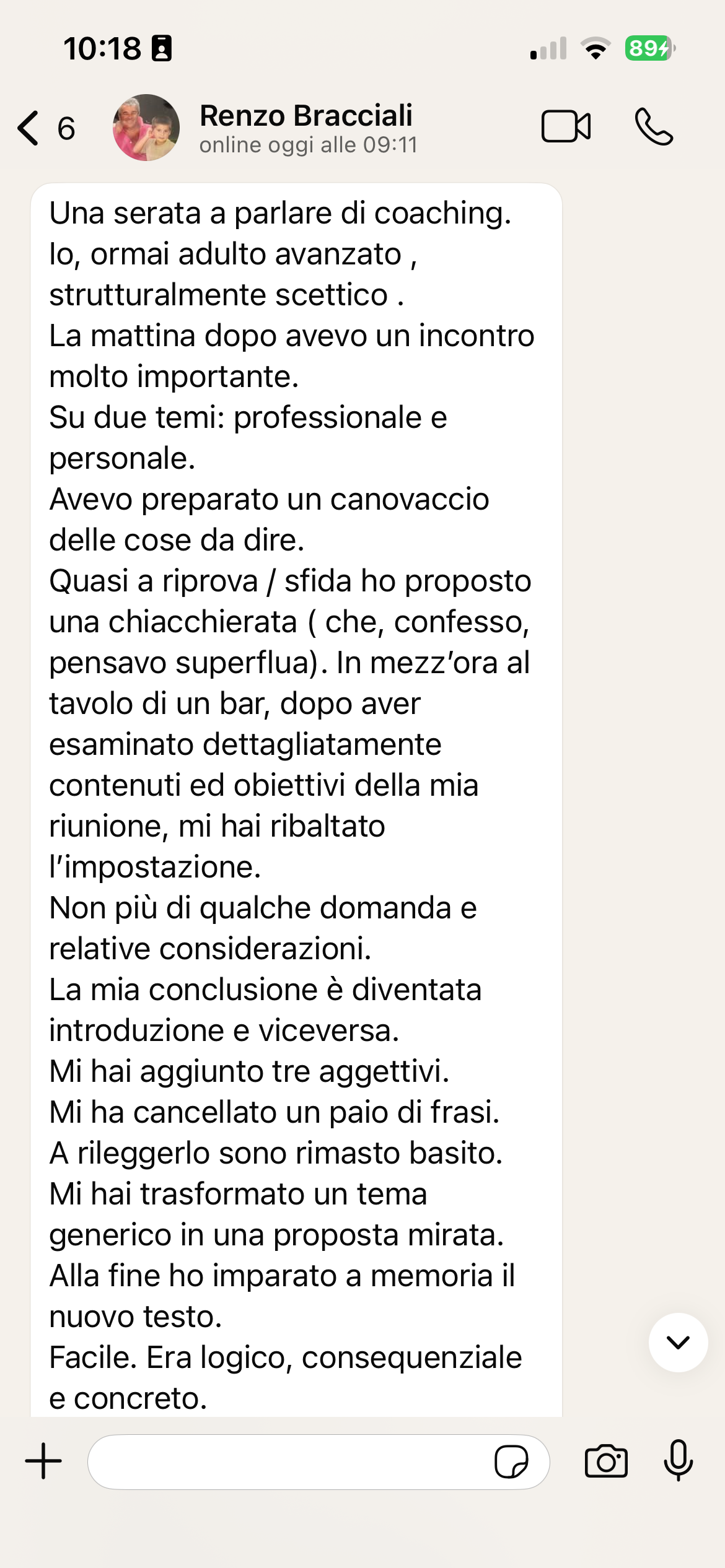 10:18

89

6

Renzo Bracciali
online oggi alle 09:11

Una serata a parlare di coaching.
Io, ormai adulto avanzato ,
strutturalmente scettico .
La mattina dopo avevo un incontro molto importante.
Su due temi: professionale e personale.
Avevo preparato un canovaccio delle cose da dire.
Quasi a riprova / sfida ho proposto una chiacchierata ( che, confesso, pensavo superflua). In mezz'ora al tavolo di un bar, dopo aver esaminato dettagliatamente contenuti ed obiettivi della mia riunione, mi hai ribaltato l'impostazione.
Non più di qualche domanda e relative considerazioni.
La mia conclusione è diventata introduzione e viceversa.
Mi hai aggiunto tre aggettivi.
Mi ha cancellato un paio di frasi.
A rileggerlo sono rimasto basito.
Mi hai trasformato un tema generico in una proposta mirata.
Alla fine ho imparato a memoria il nuovo testo.
Facile. Era logico, consequenziale e concreto.